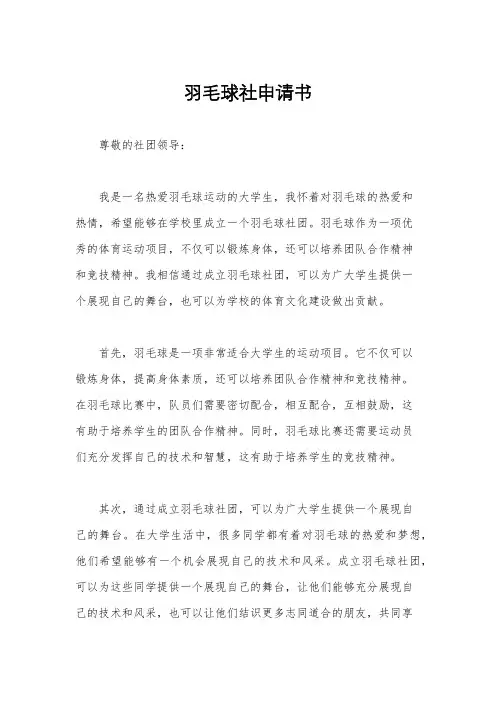 羽毛球社申请书

尊敬的社团领导：

我是一名热爱羽毛球运动的大学生，我怀着对羽毛球的热爱和热情，希望能够在学校里成立一个羽毛球社团。羽毛球作为一项优秀的体育运动项目，不仅可以锻炼身体，还可以培养团队合作精神和竞技精神。我相信通过成立羽毛球社团，可以为广大学生提供一个展现自己的舞台，也可以为学校的体育文化建设做出贡献。

首先，羽毛球是一项非常适合大学生的运动项目。它不仅可以锻炼身体，提高身体素质，还可以培养团队合作精神和竞技精神。在羽毛球比赛中，队员们需要密切配合，相互配合，互相鼓励，这有助于培养学生的团队合作精神。同时，羽毛球比赛还需要运动员们充分发挥自己的技术和智慧，这有助于培养学生的竞技精神。

其次，通过成立羽毛球社团，可以为广大学生提供一个展现自己的舞台。在大学生活中，很多同学都有着对羽毛球的热爱和梦想，他们希望能够有一个机会展现自己的技术和风采。成立羽毛球社团，可以为这些同学提供一个展现自己的舞台，让他们能够充分展现自己的技术和风采，也可以让他们结识更多志同道合的朋友，共同享